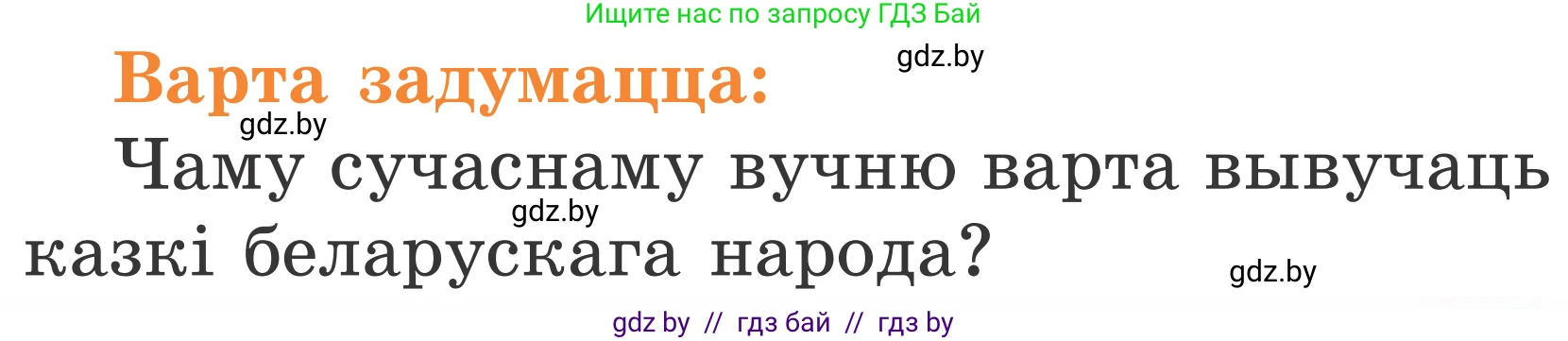 Ищите нас по запросу ГДЗ Бай

gdz.by

Варта задумацца:

gdz.by

Чаму сучаснаму вучню варта вывучаць казкі беларускага народа?

gdz.by

gdz.by

gdz by // гдз бай // гдз by